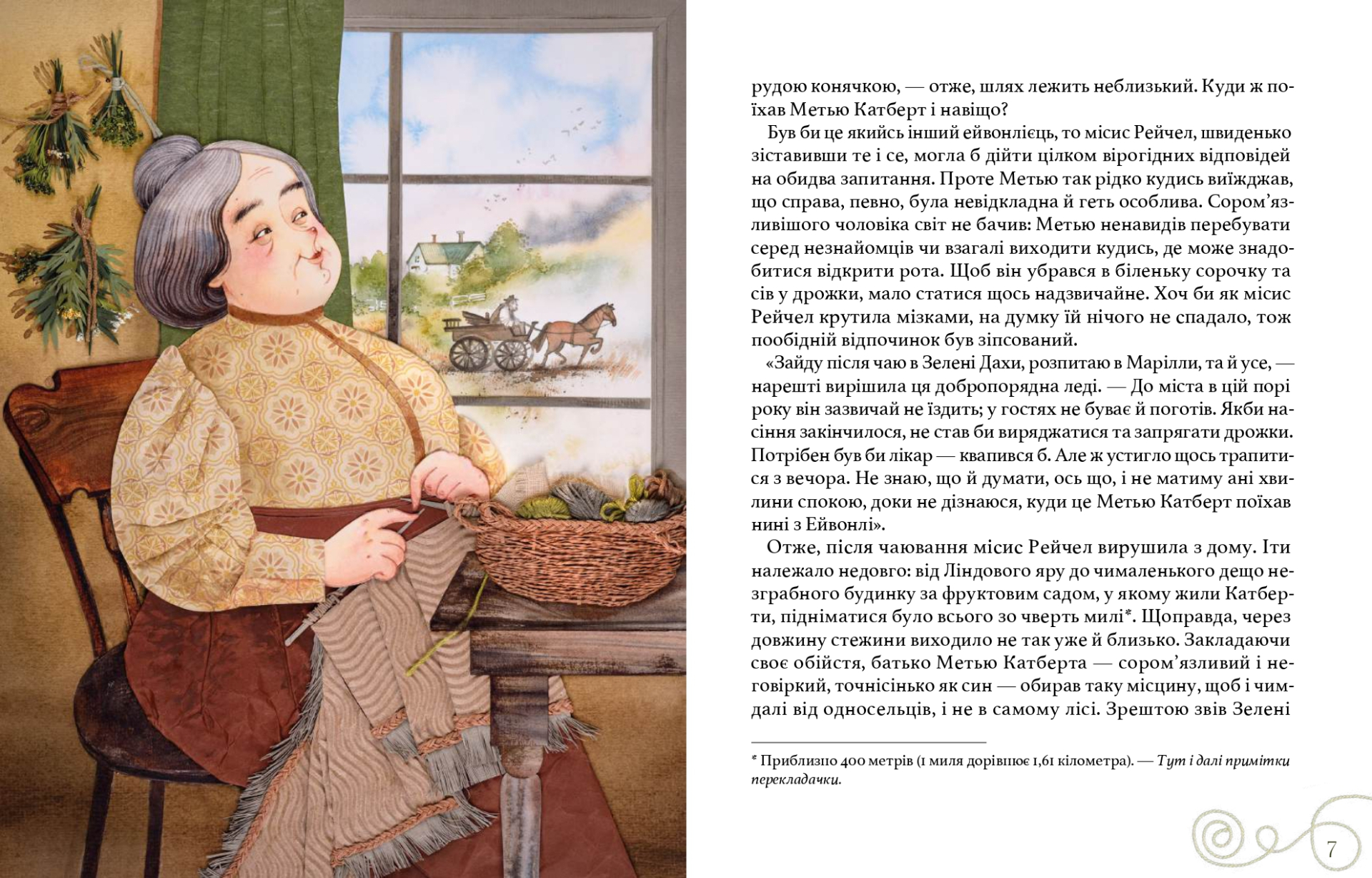 рудою конячкою, — отже, шлях лежить неблизький. Куди ж поїхав Метью Катберт і навіщо?

Був би це якийсь інший ейвонлієць, то місис Рейчел, швиденько зіставивши те і се, могла б дійти цілком вірогідних відповідей на обидва запитання. Проте Метью так рідко кудись виїжджав, що справа, певно, була невідкладна й геть особлива. Сором'язливішого чоловіка світ не бачив: Метью ненавидів перебувати серед незнайомців чи взагалі виходити кудись, де може знадобитися відкрити рота. Щоб він убрався в біленьку сорочку та сів у дрожки, мало статися щось надзвичайне. Хоч би як місис Рейчел крутила мізками, на думку їй нічого не спадало, тож пообідній відпочинок був зіпсований.

«Зайду після чаю в Зелені Дахи, розпитаю в Марілли, та й усе, — нарешті вирішила ця добропорядна леді. — До міста в цій порі року він зазвичай не їздить; у гостях не буває й поготів. Якби насіння закінчилося, не став би виряджатися та запрягати дрожки. Потрібен був би лікар — квапився б. Але ж устигло щось трапитися з вечора. Не знаю, що й думати, ось що, і не матиму ані хвилини спокою, доки не дізнаюся, куди це Метью Катберт поїхав нині з Ейвонлі».

Отже, після чаювання місис Рейчел вирушила з дому. Іти належало недовго: від Ліндового яру до чималенького дещо незграбного будинку за фруктовим садом, у якому жили Катберти, підніматися було всього зо чверть милі*. Щоправда, через довжину стежини виходило не так уже й близько. Закладаючи своє обійстя, батько Метью Катберта — сором'язливий і неговіркий, точнісінько як син — обирав таку місцину, щоб і чимдалі від односельців, і не в самому лісі. Зрештою звів Зелені

* Приблизно 400 метрів (1 миля дорівнює 1,61 кілометра). — Тут і далі примітки перекладачки.

7